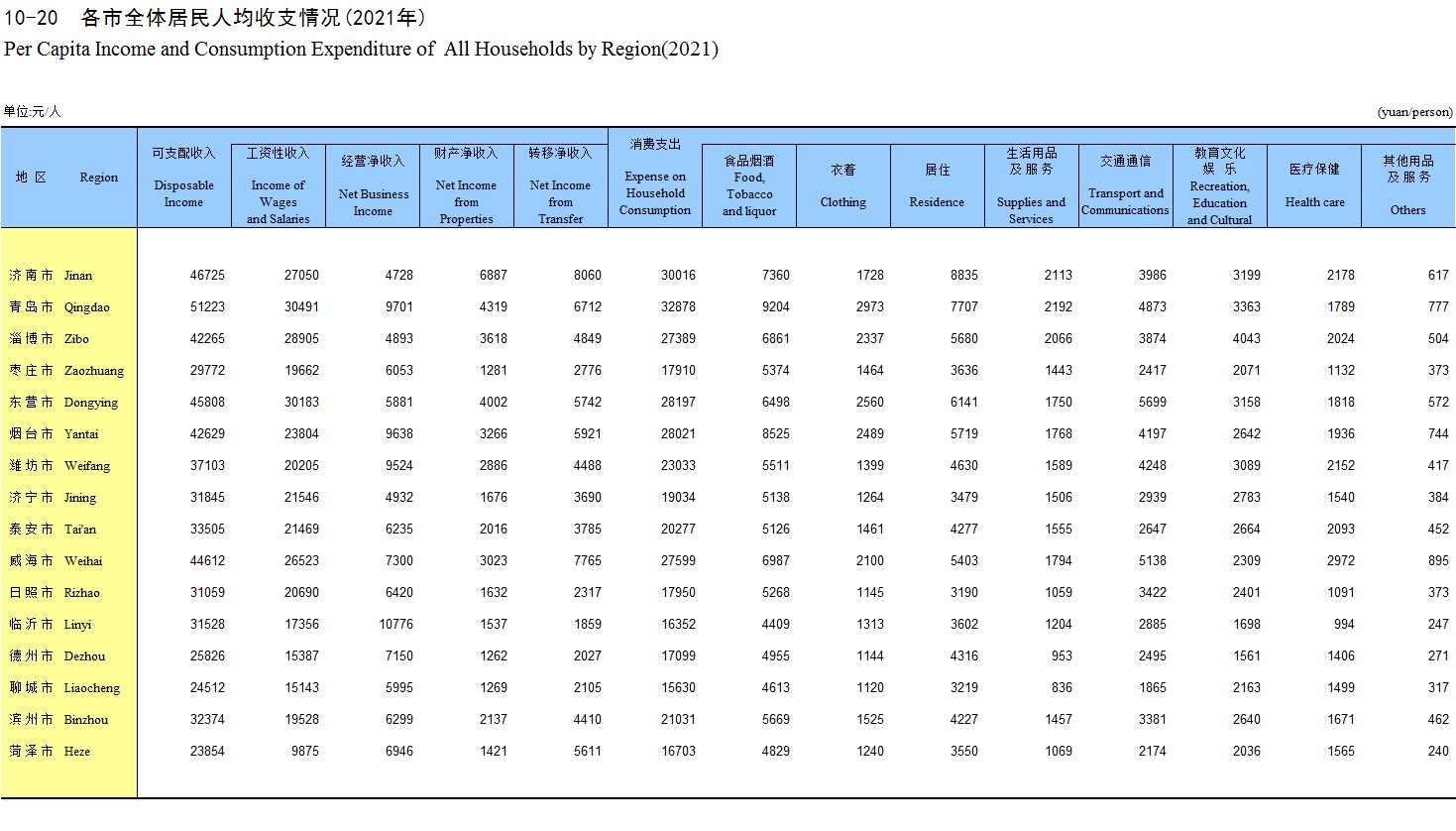 10-20 各市全体居民人均收支情况(2021年)
Per Capita Income and Consumption Expenditure of All Households by Region(2021)

单位:元/人 (yuan/person)

| 地 区 Region | 可支配收入 Disposable Income | 工资性收入 Income of Wages and Salaries | 经营净收入 Net Business Income | 财产净收入 Net Income from Properties | 转移净收入 Net Income from Transfer | 消费支出 Expense on Household Consumption | 食品烟酒 Food, Tobacco and liquor | 衣着 Clothing | 居住 Residence | 生活用品及服务 Supplies and Services | 交通通信 Transport and Communications | 教育文化娱乐 Recreation, Education and Cultural | 医疗保健 Health care | 其他用品及服务 Others |
|---|---|---|---|---|---|---|---|---|---|---|---|---|---|---|
| 济南市 Jinan | 46725 | 27050 | 4728 | 6887 | 8060 | 30016 | 7360 | 1728 | 8835 | 2113 | 3986 | 3199 | 2178 | 617 |
| 青岛市 Qingdao | 51223 | 30491 | 9701 | 4319 | 6712 | 32878 | 9204 | 2973 | 7707 | 2192 | 4873 | 3363 | 1789 | 777 |
| 淄博市 Zibo | 42265 | 28905 | 4893 | 3618 | 4849 | 27389 | 6861 | 2337 | 5680 | 2066 | 3874 | 4043 | 2024 | 504 |
| 枣庄市 Zaozhuang | 29772 | 19662 | 6053 | 1281 | 2776 | 17910 | 5374 | 1464 | 3636 | 1443 | 2417 | 2071 | 1132 | 373 |
| 东营市 Dongying | 45808 | 30183 | 5881 | 4002 | 5742 | 28197 | 6498 | 2560 | 6141 | 1750 | 5699 | 3158 | 1818 | 572 |
| 烟台市 Yantai | 42629 | 23804 | 9638 | 3266 | 5921 | 28021 | 8525 | 2489 | 5719 | 1768 | 4197 | 2642 | 1936 | 744 |
| 潍坊市 Weifang | 37103 | 20205 | 9524 | 2886 | 4488 | 23033 | 5511 | 1399 | 4630 | 1589 | 4248 | 3089 | 2152 | 417 |
| 济宁市 Jining | 31845 | 21546 | 4932 | 1676 | 3690 | 19034 | 5138 | 1264 | 3479 | 1506 | 2939 | 2783 | 1540 | 384 |
| 泰安市 Tai'an | 33505 | 21469 | 6235 | 2016 | 3785 | 20277 | 5126 | 1461 | 4277 | 1555 | 2647 | 2664 | 2093 | 452 |
| 威海市 Weihai | 44612 | 26523 | 7300 | 3023 | 7765 | 27599 | 6987 | 2100 | 5403 | 1794 | 5138 | 2309 | 2972 | 895 |
| 日照市 Rizhao | 31059 | 20690 | 6420 | 1632 | 2317 | 17950 | 5268 | 1145 | 3190 | 1059 | 3422 | 2401 | 1091 | 373 |
| 临沂市 Linyi | 31528 | 17356 | 10776 | 1537 | 1859 | 16352 | 4409 | 1313 | 3602 | 1204 | 2885 | 1698 | 994 | 247 |
| 德州市 Dezhou | 25826 | 15387 | 7150 | 1262 | 2027 | 17099 | 4955 | 1144 | 4316 | 953 | 2495 | 1561 | 1406 | 271 |
| 聊城市 Liaocheng | 24512 | 15143 | 5995 | 1269 | 2105 | 15630 | 4613 | 1120 | 3219 | 836 | 1865 | 2163 | 1499 | 317 |
| 滨州市 Binzhou | 32374 | 19528 | 6299 | 2137 | 4410 | 21031 | 5669 | 1525 | 4227 | 1457 | 3381 | 2640 | 1671 | 462 |
| 菏泽市 Heze | 23854 | 9875 | 6946 | 1421 | 5611 | 16703 | 4829 | 1240 | 3550 | 1069 | 2174 | 2036 | 1565 | 240 |